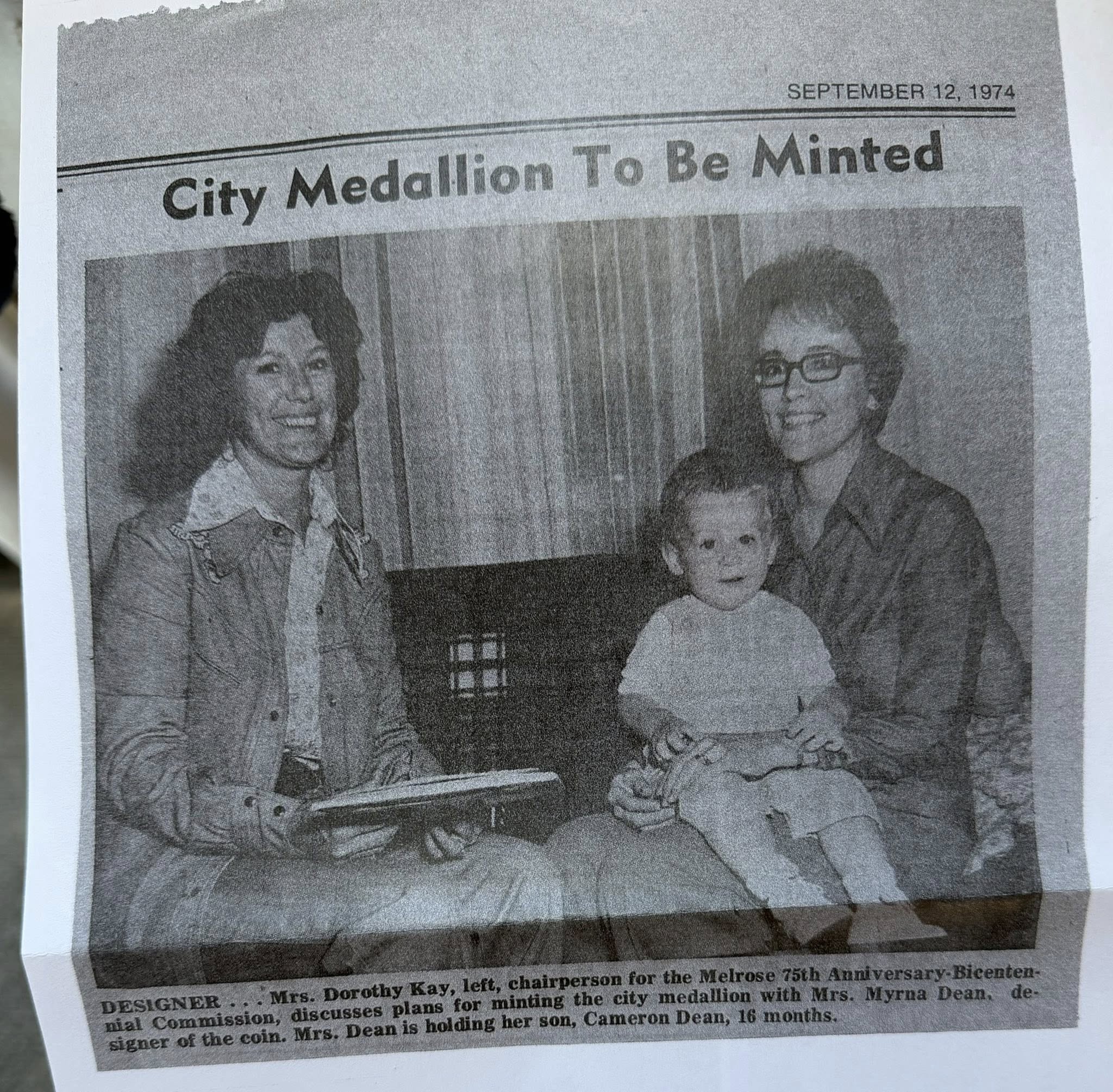 SEPTEMBER 12, 1974

City Medallion To Be Minted

DESIGNER . . . Mrs. Dorothy Kay, left, chairperson for the Melrose 75th Anniversary-Bicentennial Commission, discusses plans for minting the city medallion with Mrs. Myrna Dean, designer of the coin. Mrs. Dean is holding her son, Cameron Dean, 16 months.